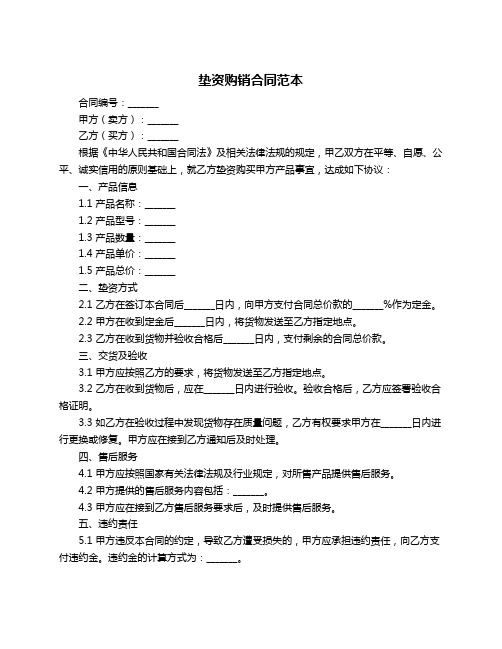 垫资购销合同范本

合同编号：______

甲方（卖方）：______

乙方（买方）：______

根据《中华人民共和国合同法》及相关法律法规的规定，甲乙双方在平等、自愿、公平、诚实信用的原则基础上，就乙方垫资购买甲方产品事宜，达成如下协议：

一、产品信息

1.1 产品名称：______

1.2 产品型号：______

1.3 产品数量：______

1.4 产品单价：______

1.5 产品总价：______

二、垫资方式

2.1 乙方在签订本合同后______日内，向甲方支付合同总价款的______%作为定金。

2.2 甲方在收到定金后______日内，将货物发送至乙方指定地点。

2.3 乙方在收到货物并验收合格后______日内，支付剩余的合同总价款。

三、交货及验收

3.1 甲方应按照乙方的要求，将货物发送至乙方指定地点。

3.2 乙方在收到货物后，应在______日内进行验收。验收合格后，乙方应签署验收合格证明。

3.3 如乙方在验收过程中发现货物存在质量问题，乙方有权要求甲方在______日内进行更换或修复。甲方应在接到乙方通知后及时处理。

四、售后服务

4.1 甲方应按照国家有关法律法规及行业规定，对所售产品提供售后服务。

4.2 甲方提供的售后服务内容包括：______。

4.3 甲方应在接到乙方售后服务要求后，及时提供售后服务。

五、违约责任

5.1 甲方违反本合同的约定，导致乙方遭受损失的，甲方应承担违约责任，向乙方支付违约金。违约金的计算方式为：______。